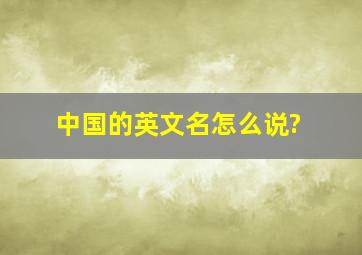 中国的英文名怎么说?